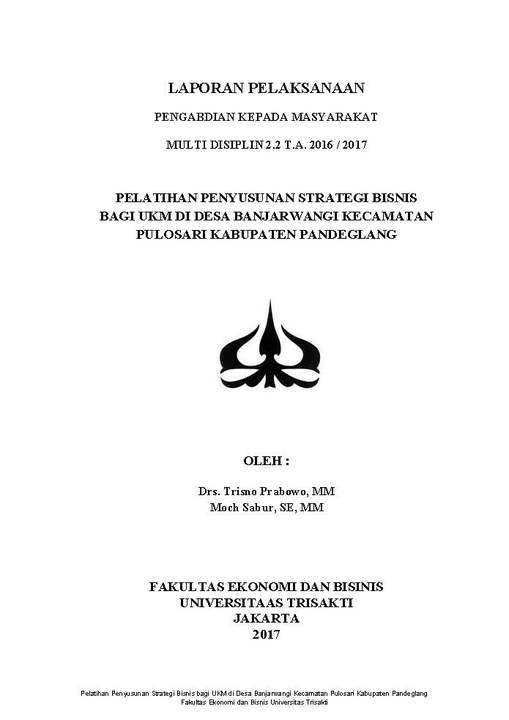 LAPORAN PELAKSANAAN

PENGABDIAN KEPADA MASYARAKAT

MULTI DISIPLIN 2.2 T.A. 2016 / 2017

PELATIHAN PENYUSUNAN STRATEGI BISNIS
BAGI UKM DI DESA BANJARWANGI KECAMATAN
PULOSARI KABUPATEN PANDEGLANG

OLEH :

Drs. Trisno Prabowo, MM
Moch Sabur, SE, MM

FAKULTAS EKONOMI DAN BISINIS
UNIVERSITAAS TRISAKTI
JAKARTA
2017

Pelatihan Penyusunan Strategi Bisnis bagi UKM di Desa Banjarwangi Kecamatan Pulosari Kabupaten Pandeglang
Fakultas Ekonomi dan Bisnis Universitas Trisakti